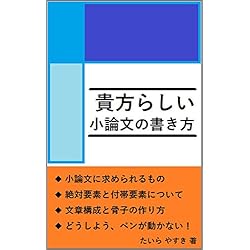 貴方らしい
小論文の書き方

◆ 小論文に求められるもの
◆ 絶対要素と付帯要素について
◆ 文章構成と骨子の作り方
◆ どうしよう、ペンが動かない！

たいら やすき 著